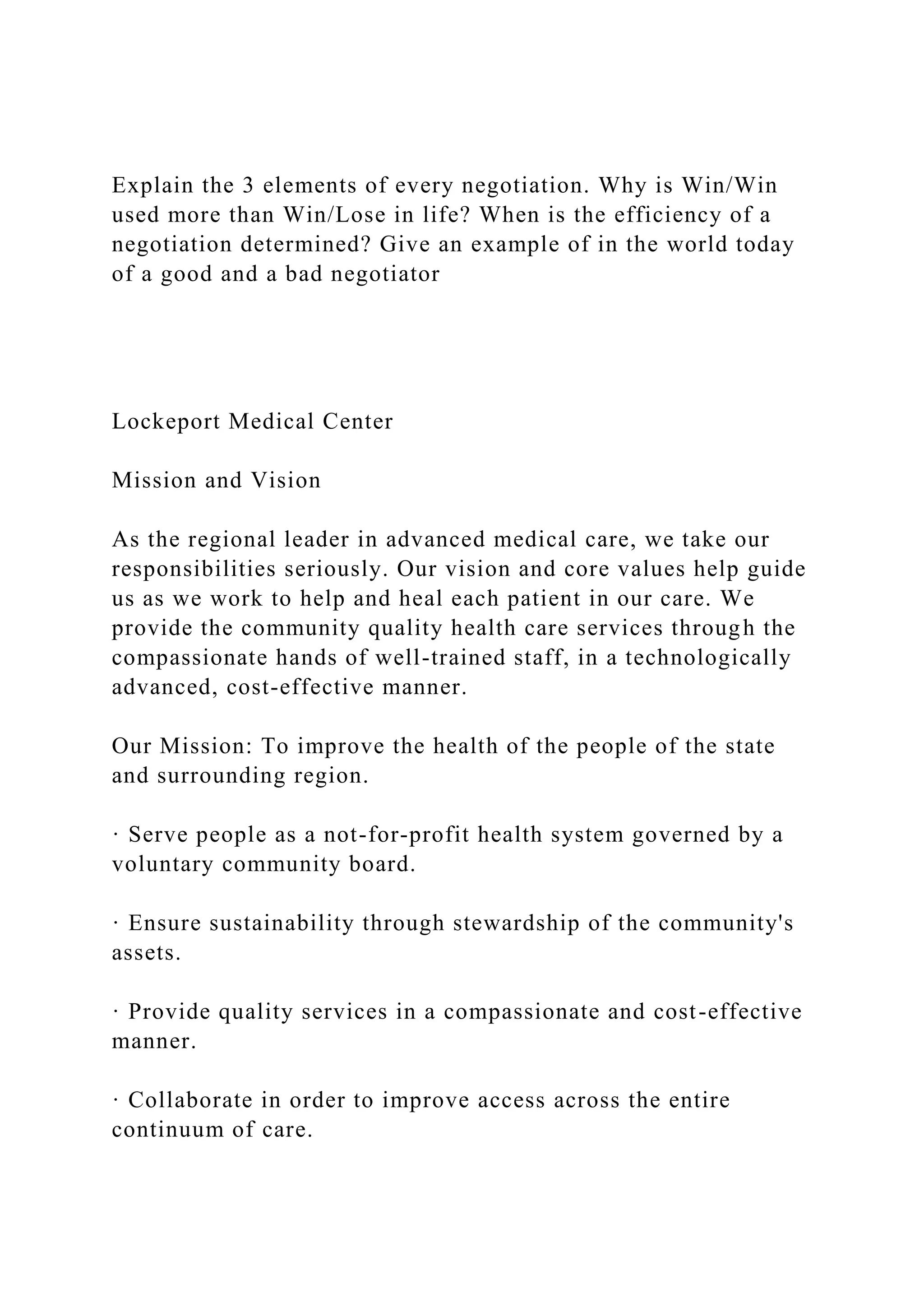 Explain the 3 elements of every negotiation. Why is Win/Win used more than Win/Lose in life? When is the efficiency of a negotiation determined? Give an example of in the world today of a good and a bad negotiator

Lockeport Medical Center

Mission and Vision

As the regional leader in advanced medical care, we take our responsibilities seriously. Our vision and core values help guide us as we work to help and heal each patient in our care. We provide the community quality health care services through the compassionate hands of well-trained staff, in a technologically advanced, cost-effective manner.

Our Mission: To improve the health of the people of the state and surrounding region.

· Serve people as a not-for-profit health system governed by a voluntary community board.

· Ensure sustainability through stewardship of the community's assets.

· Provide quality services in a compassionate and cost-effective manner.

· Collaborate in order to improve access across the entire continuum of care.